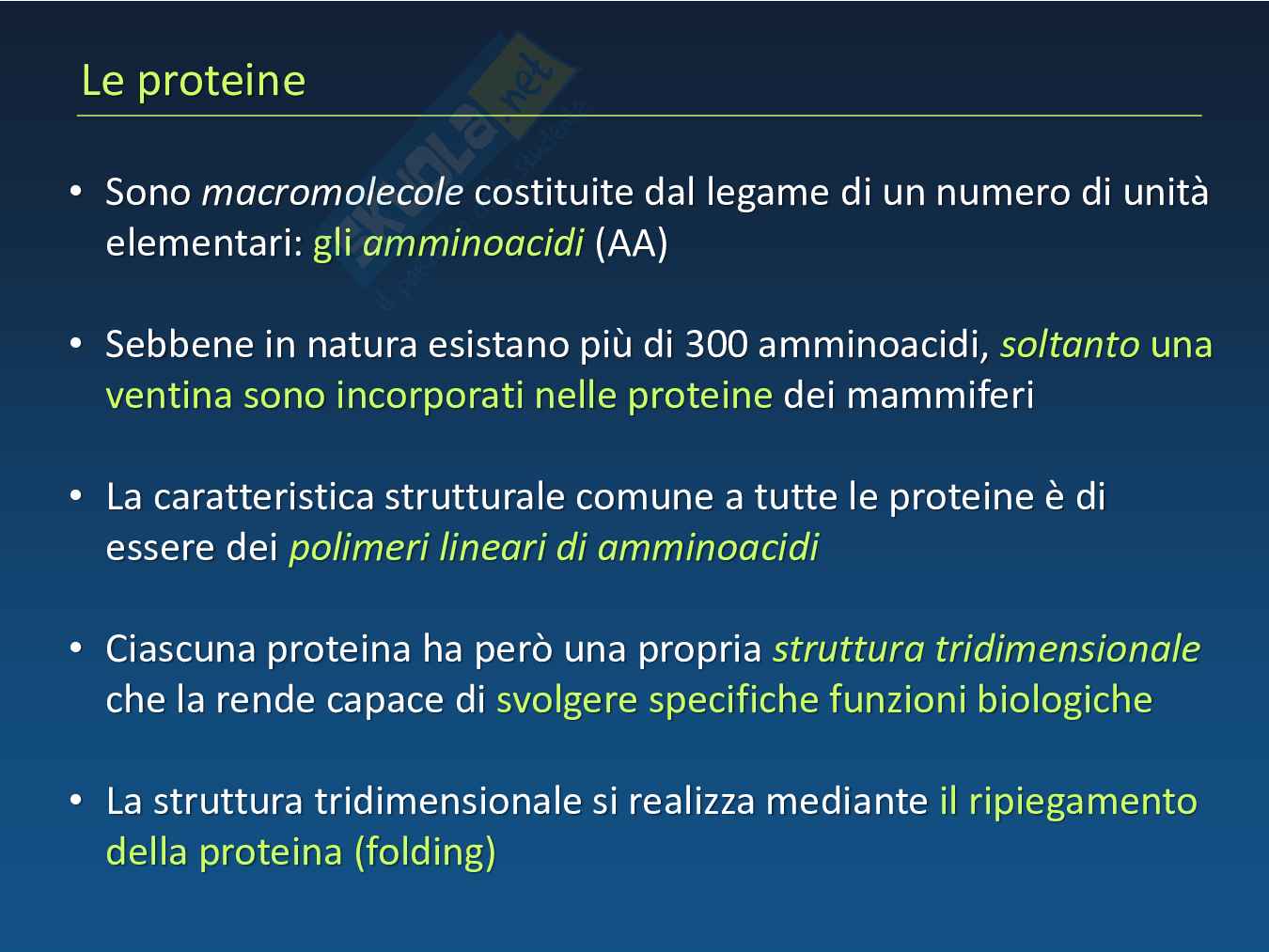 Le proteine

Skuola.net

• Sono macromolecole costituite dal legame di un numero di unità elementari: gli amminoacidi (AA)

• Sebbene in natura esistano più di 300 amminoacidi, soltanto una ventina sono incorporati nelle proteine dei mammiferi

• La caratteristica strutturale comune a tutte le proteine è di essere dei polimeri lineari di amminoacidi

• Ciascuna proteina ha però una propria struttura tridimensionale che la rende capace di svolgere specifiche funzioni biologiche

• La struttura tridimensionale si realizza mediante il ripiegamento della proteina (folding)